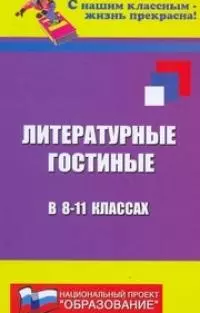 С нашим классным - жизнь прекрасна!

ЛИТЕРАТУРНЫЕ ГОСТИНЫЕ

В 8-11 КЛАССАХ

НАЦИОНАЛЬНЫЙ ПРОЕКТ "ОБРАЗОВАНИЕ"